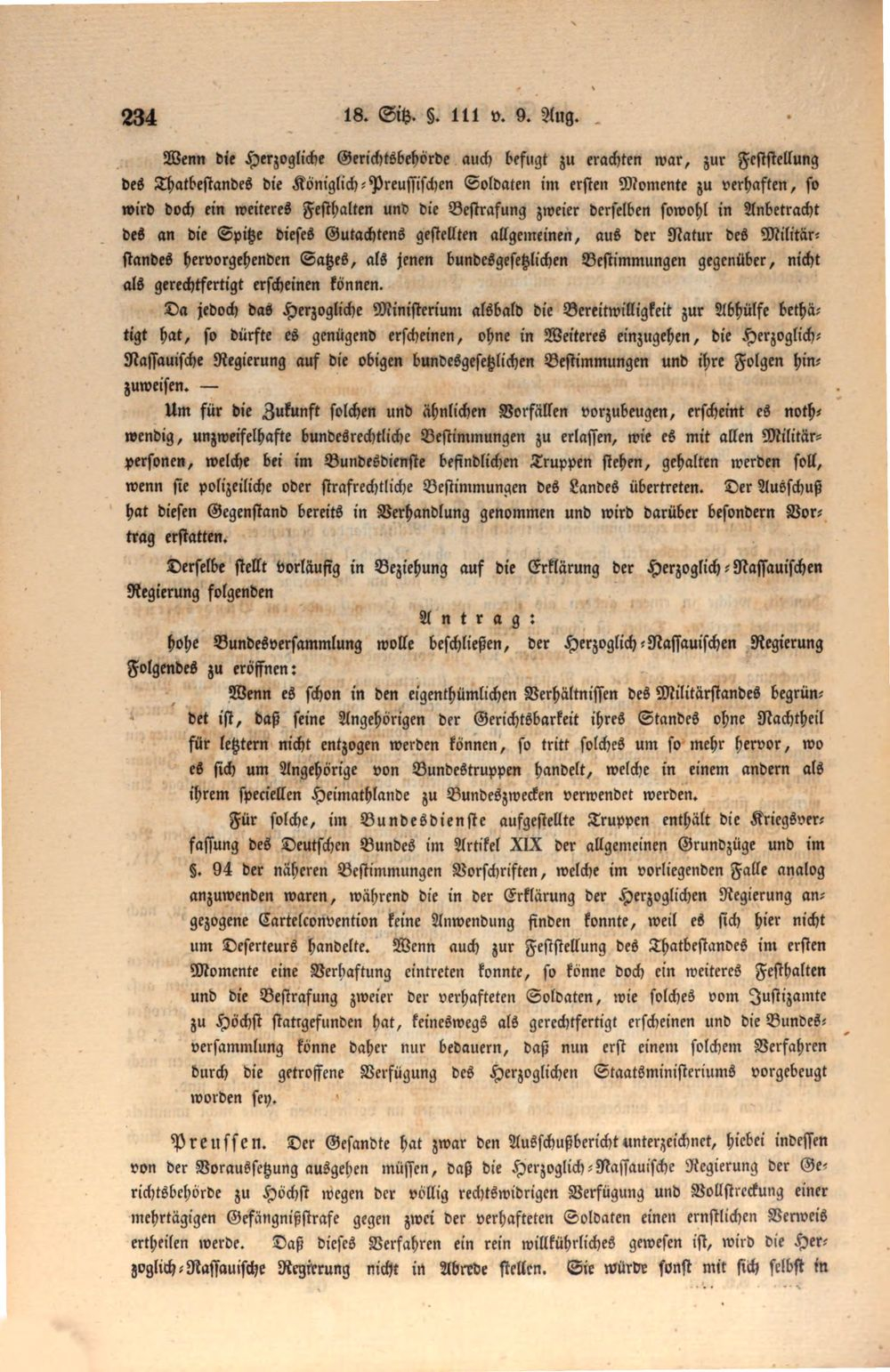 234 18. Sitz. §. 111 v. 9. Aug.

Wenn die Herzogliche Gerichtsbehörde auch befugt zu erachten war, zur Feststellung des Thatbestandes die Königlich-Preussischen Soldaten im ersten Momente zu verhaften, so wird doch ein weiteres Festhalten und die Bestrafung zweier derselben sowohl in Anbetracht des an die Spitze dieses Gutachtens gestellten allgemeinen, aus der Natur des Militärstandes hervorgehenden Satzes, als jenen bundesgesetzlichen Bestimmungen gegenüber, nicht als gerechtfertigt erscheinen können.

Da jedoch das Herzogliche Ministerium alsbald die Bereitwilligkeit zur Abhülfe bethätigt hat, so dürfte es genügend erscheinen, ohne in Weiteres einzugehen, die Herzoglich-Nassauische Regierung auf die obigen bundesgesetzlichen Bestimmungen und ihre Folgen hinzuweisen. —

Um für die Zukunft solchen und ähnlichen Vorfällen vorzubeugen, erscheint es nothwendig, unzweifelhafte bundesrechtliche Bestimmungen zu erlassen, wie es mit allen Militärpersonen, welche bei im Bundesdienste befindlichen Truppen stehen, gehalten werden soll, wenn sie polizeiliche oder strafrechtliche Bestimmungen des Landes übertreten. Der Ausschuß hat diesen Gegenstand bereits in Verhandlung genommen und wird darüber besondern Vortrag erstatten.

Derselbe stellt vorläufig in Beziehung auf die Erklärung der Herzoglich-Nassauischen Regierung folgenden

Antrag:

hohe Bundesversammlung wolle beschließen, der Herzoglich-Nassauischen Regierung Folgendes zu eröffnen:

Wenn es schon in den eigenthümlichen Verhältnissen des Militärstandes begründet ist, daß seine Angehörigen der Gerichtsbarkeit ihres Standes ohne Nachtheil für letztern nicht entzogen werden können, so tritt solches um so mehr hervor, wo es sich um Angehörige von Bundestruppen handelt, welche in einem andern als ihrem speciellen Heimathlande zu Bundeszwecken verwendet werden.

Für solche, im Bundesdienste aufgestellte Truppen enthält die Kriegsverfassung des Deutschen Bundes im Artikel XIX der allgemeinen Grundzüge und im §. 94 der näheren Bestimmungen Vorschriften, welche im vorliegenden Falle analog anzuwenden waren, während die in der Erklärung der Herzoglichen Regierung angezogene Cartelconvention keine Anwendung finden konnte, weil es sich hier nicht um Deserteurs handelte. Wenn auch zur Feststellung des Thatbestandes im ersten Momente eine Verhaftung eintreten konnte, so könne doch ein weiteres Festhalten und die Bestrafung zweier der verhafteten Soldaten, wie solches vom Justizamte zu Höchst stattgefunden hat, keineswegs als gerechtfertigt erscheinen und die Bundesversammlung könne daher nur bedauern, daß nun erst einem solchem Verfahren durch die getroffene Verfügung des Herzoglichen Staatsministeriums vorgebeugt worden sey.

Preussen. Der Gesandte hat zwar den Ausschußbericht unterzeichnet, hiebei indessen von der Voraussetzung ausgehen müssen, daß die Herzoglich-Nassauische Regierung der Gerichtsbehörde zu Höchst wegen der völlig rechtswidrigen Verfügung und Vollstreckung einer mehrtägigen Gefängnißstrafe gegen zwei der verhafteten Soldaten einen ernstlichen Verweis ertheilen werde. Daß dieses Verfahren ein rein willkührliches gewesen ist, wird die Herzoglich-Nassauische Regierung nicht in Abrede stellen. Sie würde sonst mit sich selbst in